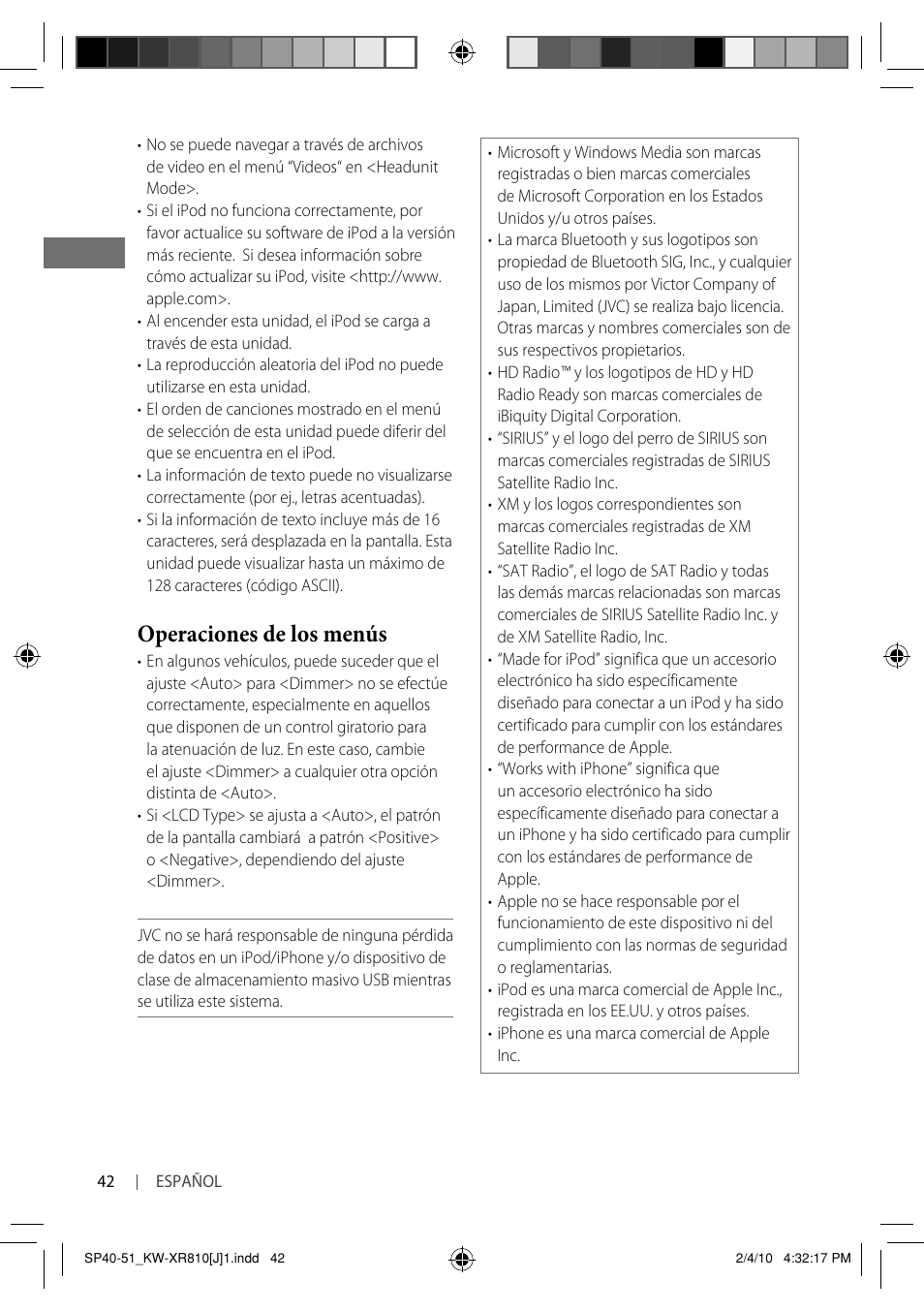 • No se puede navegar a través de archivos de video en el menú "Videos" en <Headunit Mode>.
• Si el iPod no funciona correctamente, por favor actualice su software de iPod a la versión más reciente. Si desea información sobre cómo actualizar su iPod, visite <http://www.apple.com>.
• Al encender esta unidad, el iPod se carga a través de esta unidad.
• La reproducción aleatoria del iPod no puede utilizarse en esta unidad.
• El orden de canciones mostrado en el menú de selección de esta unidad puede diferir del que se encuentra en el iPod.
• La información de texto puede no visualizarse correctamente (por ej., letras acentuadas).
• Si la información de texto incluye más de 16 caracteres, será desplazada en la pantalla. Esta unidad puede visualizar hasta un máximo de 128 caracteres (código ASCII).

Operaciones de los menús
• En algunos vehículos, puede suceder que el ajuste <Auto> para <Dimmer> no se efectúe correctamente, especialmente en aquellos que disponen de un control giratorio para la atenuación de luz. En este caso, cambie el ajuste <Dimmer> a cualquier otra opción distinta de <Auto>.
• Si <LCD Type> se ajusta a <Auto>, el patrón de la pantalla cambiará a patrón <Positive> o <Negative>, dependiendo del ajuste <Dimmer>.

JVC no se hará responsable de ninguna pérdida de datos en un iPod/iPhone y/o dispositivo de clase de almacenamiento masivo USB mientras se utiliza este sistema.

• Microsoft y Windows Media son marcas registradas o bien marcas comerciales de Microsoft Corporation en los Estados Unidos y/u otros países.
• La marca Bluetooth y sus logotipos son propiedad de Bluetooth SIG, Inc., y cualquier uso de los mismos por Victor Company of Japan, Limited (JVC) se realiza bajo licencia. Otras marcas y nombres comerciales son de sus respectivos propietarios.
• HD Radio™ y los logotipos de HD y HD Radio Ready son marcas comerciales de iBiquity Digital Corporation.
• "SIRIUS" y el logo del perro de SIRIUS son marcas comerciales registradas de SIRIUS Satellite Radio Inc.
• XM y los logos correspondientes son marcas comerciales registradas de XM Satellite Radio Inc.
• "SAT Radio", el logo de SAT Radio y todas las demás marcas relacionadas son marcas comerciales de SIRIUS Satellite Radio Inc. y de XM Satellite Radio, Inc.
• "Made for iPod" significa que un accesorio electrónico ha sido específicamente diseñado para conectar a un iPod y ha sido certificado para cumplir con los estándares de performance de Apple.
• "Works with iPhone" significa que un accesorio electrónico ha sido específicamente diseñado para conectar a un iPhone y ha sido certificado para cumplir con los estándares de performance de Apple.
• Apple no se hace responsable por el funcionamiento de este dispositivo ni del cumplimiento con las normas de seguridad o reglamentarias.
• iPod es una marca comercial de Apple Inc., registrada en los EE.UU. y otros países.
• iPhone es una marca comercial de Apple Inc.

42 | ESPAÑOL

SP40-51_KW-XR810[J]1.indd 42 2/4/10 4:32:17 PM